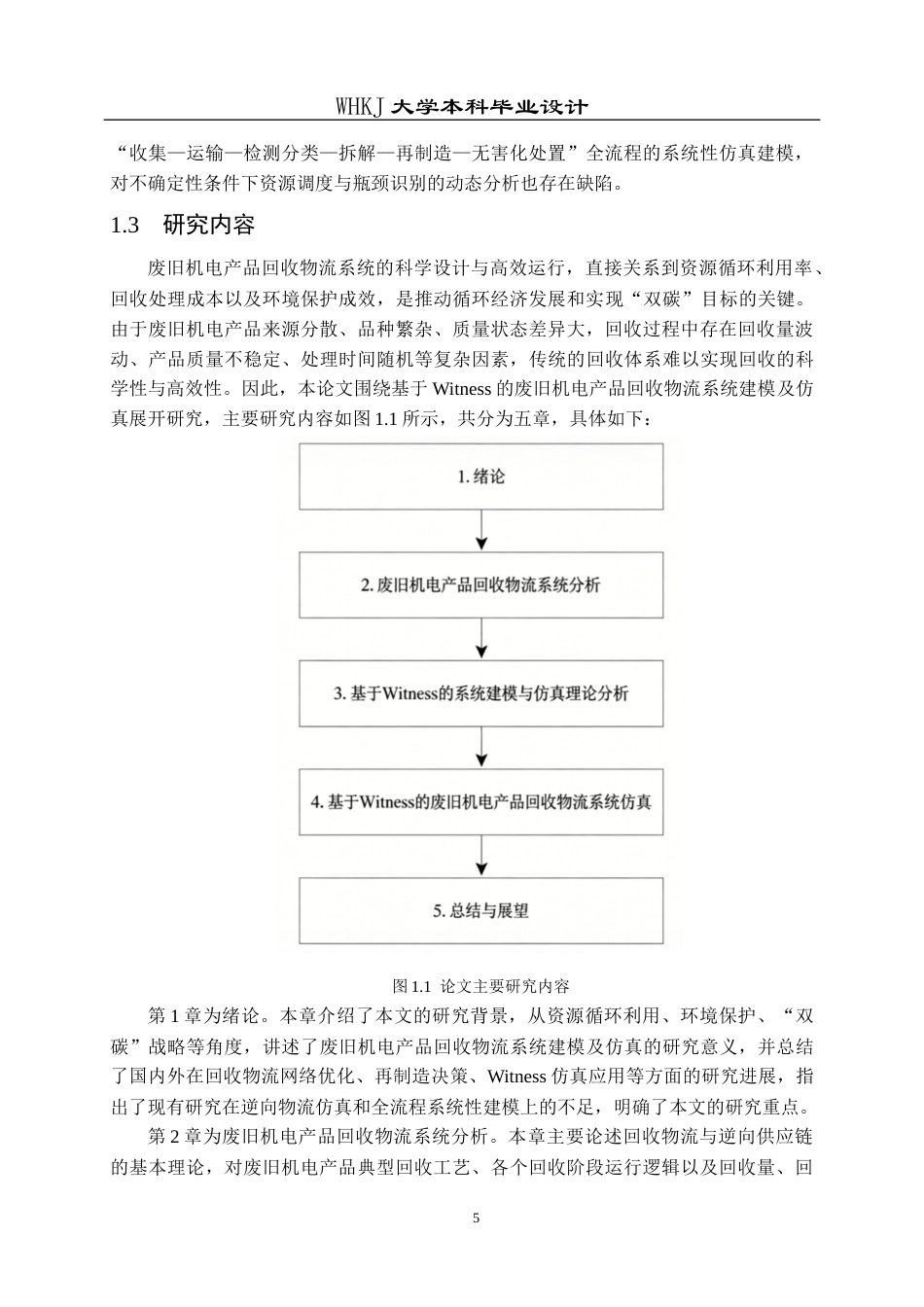 WHKJ 大学本科毕业设计

“收集—运输—检测分类—拆解—再制造—无害化处置”全流程的系统性仿真建模，对不确定性条件下资源调度与瓶颈识别的动态分析也存在缺陷。

1.3　研究内容

废旧机电产品回收物流系统的科学设计与高效运行，直接关系到资源循环利用率、回收处理成本以及环境保护成效，是推动循环经济发展和实现“双碳”目标的关键。由于废旧机电产品来源分散、品种繁杂、质量状态差异大，回收过程中存在回收量波动、产品质量不稳定、处理时间随机等复杂因素，传统的回收体系难以实现回收的科学性与高效性。因此，本论文围绕基于 Witness 的废旧机电产品回收物流系统建模及仿真展开研究，主要研究内容如图 1.1 所示，共分为五章，具体如下：

1. 绪论

2. 废旧机电产品回收物流系统分析

3. 基于Witness的系统建模与仿真理论分析

4. 基于Witness的废旧机电产品回收物流系统仿真

5. 总结与展望

图 1.1 论文主要研究内容

第 1 章为绪论。本章介绍了本文的研究背景，从资源循环利用、环境保护、“双碳”战略等角度，讲述了废旧机电产品回收物流系统建模及仿真的研究意义，并总结了国内外在回收物流网络优化、再制造决策、Witness 仿真应用等方面的研究进展，指出了现有研究在逆向物流仿真和全流程系统性建模上的不足，明确了本文的研究重点。

第 2 章为废旧机电产品回收物流系统分析。本章主要论述回收物流与逆向供应链的基本理论，对废旧机电产品典型回收工艺、各个回收阶段运行逻辑以及回收量、回

5